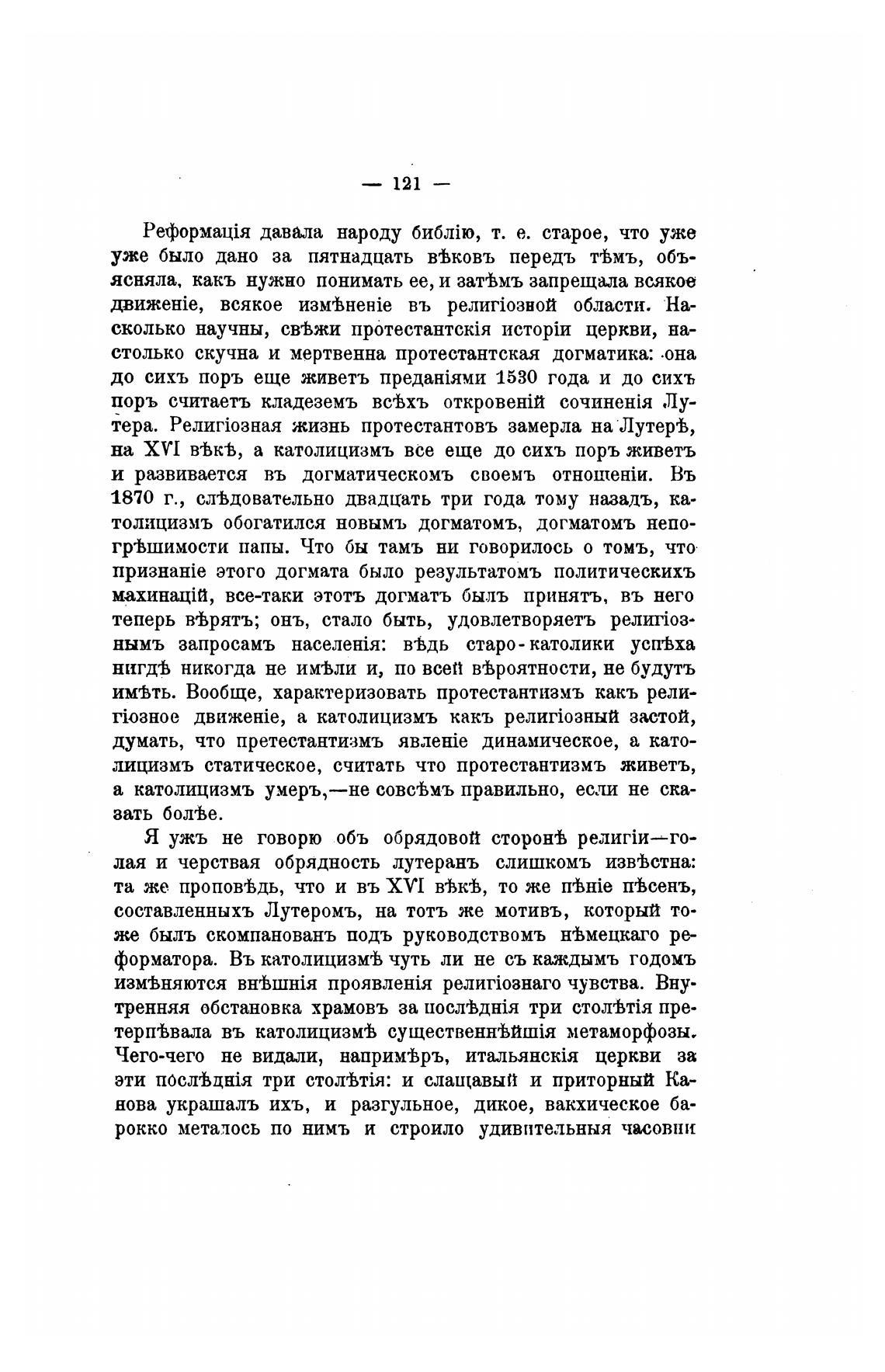 — 121 —

Реформація давала народу библію, т. е. старое, что уже уже было дано за пятнадцать вѣковъ передъ тѣмъ, объясняла, какъ нужно понимать ее, и затѣмъ запрещала всякое движеніе, всякое измѣненіе въ религіозной области. Насколько научны, свѣжи протестантскія исторіи церкви, настолько скучна и мертвенна протестантская догматика: она до сихъ поръ еще живетъ преданіями 1530 года и до сихъ поръ считаетъ кладеземъ всѣхъ откровеній сочиненія Лутера. Религіозная жизнь протестантовъ замерла на Лутерѣ, на XVI вѣкѣ, а католицизмъ все еще до сихъ поръ живетъ и развивается въ догматическомъ своемъ отношеніи. Въ 1870 г., слѣдовательно двадцать три года тому назадъ, католицизмъ обогатился новымъ догматомъ, догматомъ непогрѣшимости папы. Что бы тамъ ни говорилось о томъ, что признаніе этого догмата было результатомъ политическихъ махинацій, все-таки этотъ догматъ былъ принятъ, въ него теперь вѣрятъ; онъ, стало быть, удовлетворяетъ религіознымъ запросамъ населенія: вѣдь старо-католики успѣха нигдѣ никогда не имѣли и, по всей вѣроятности, не будутъ имѣть. Вообще, характеризовать протестантизмъ какъ религіозное движеніе, а католицизмъ какъ религіозный застой, думать, что претестантизмъ явленіе динамическое, а католицизмъ статическое, считать что протестантизмъ живетъ, а католицизмъ умеръ,—не совсѣмъ правильно, если не сказать болѣе.

Я ужъ не говорю объ обрядовой сторонѣ религіи—голая и черствая обрядность лутеранъ слишкомъ извѣстна: та же проповѣдь, что и въ XVI вѣкѣ, то же пѣніе пѣсенъ, составленныхъ Лутеромъ, на тотъ же мотивъ, который тоже былъ скомпанованъ подъ руководствомъ нѣмецкаго реформатора. Въ католицизмѣ чуть ли не съ каждымъ годомъ измѣняются внѣшнія проявленія религіознаго чувства. Внутренняя обстановка храмовъ за послѣднія три столѣтія претерпѣвала въ католицизмѣ существеннѣйшія метаморфозы. Чего-чего не видали, напримѣръ, итальянскія церкви за эти послѣднія три столѣтія: и слащавый и приторный Канова украшалъ ихъ, и разгульное, дикое, вакхическое барокко металось по нимъ и строило удивительныя часовни